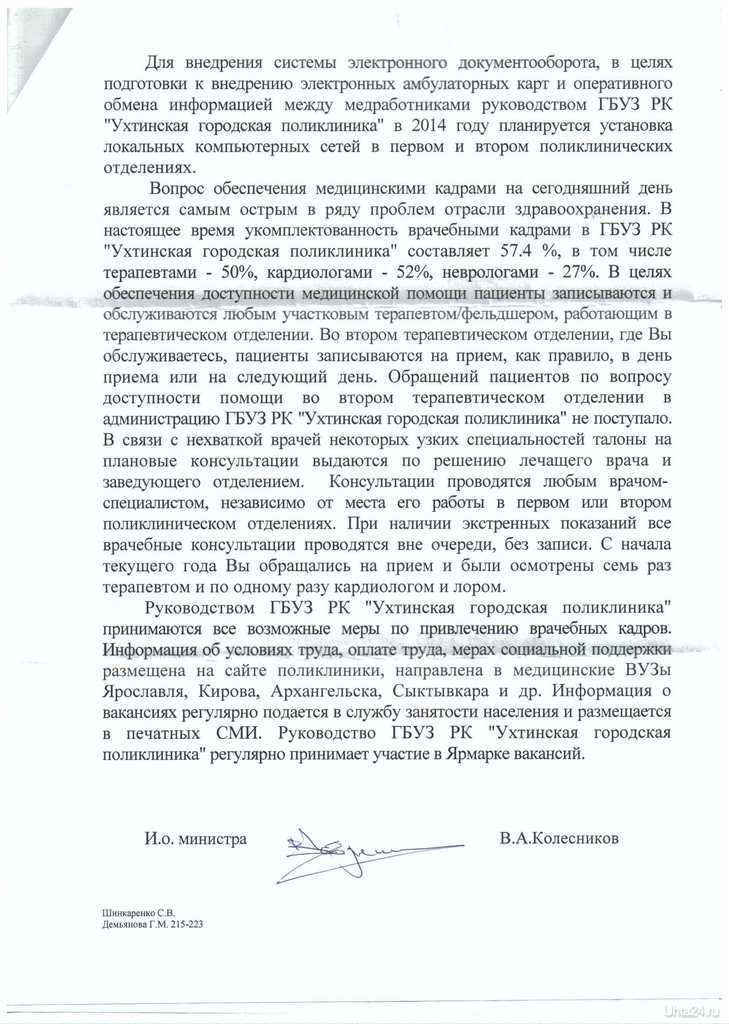 Для внедрения системы электронного документооборота, в целях подготовки к внедрению электронных амбулаторных карт и оперативного обмена информацией между медработниками руководством ГБУЗ РК "Ухтинская городская поликлиника" в 2014 году планируется установка локальных компьютерных сетей в первом и втором поликлинических отделениях.

Вопрос обеспечения медицинскими кадрами на сегодняшний день является самым острым в ряду проблем отрасли здравоохранения. В настоящее время укомплектованность врачебными кадрами в ГБУЗ РК "Ухтинская городская поликлиника" составляет 57.4 %, в том числе терапевтами - 50%, кардиологами - 52%, неврологами - 27%. В целях обеспечения доступности медицинской помощи пациенты записываются и обслуживаются любым участковым терапевтом/фельдшером, работающим в терапевтическом отделении. Во втором терапевтическом отделении, где Вы обслуживаетесь, пациенты записываются на прием, как правило, в день приема или на следующий день. Обращений пациентов по вопросу доступности помощи во втором терапевтическом отделении в администрацию ГБУЗ РК "Ухтинская городская поликлиника" не поступало. В связи с нехваткой врачей некоторых узких специальностей талоны на плановые консультации выдаются по решению лечащего врача и заведующего отделением. Консультации проводятся любым врачом-специалистом, независимо от места его работы в первом или втором поликлиническом отделениях. При наличии экстренных показаний все врачебные консультации проводятся вне очереди, без записи. С начала текущего года Вы обращались на прием и были осмотрены семь раз терапевтом и по одному разу кардиологом и лором.

Руководством ГБУЗ РК "Ухтинская городская поликлиника" принимаются все возможные меры по привлечению врачебных кадров. Информация об условиях труда, оплате труда, мерах социальной поддержки размещена на сайте поликлиники, направлена в медицинские ВУЗы Ярославля, Кирова, Архангельска, Сыктывкара и др. Информация о вакансиях регулярно подается в службу занятости населения и размещается в печатных СМИ. Руководство ГБУЗ РК "Ухтинская городская поликлиника" регулярно принимает участие в Ярмарке вакансий.

И.о. министра В.А.Колесников

Шинкаренко С.В.
Демьянова Г.М. 215-223

Uhta24.ru